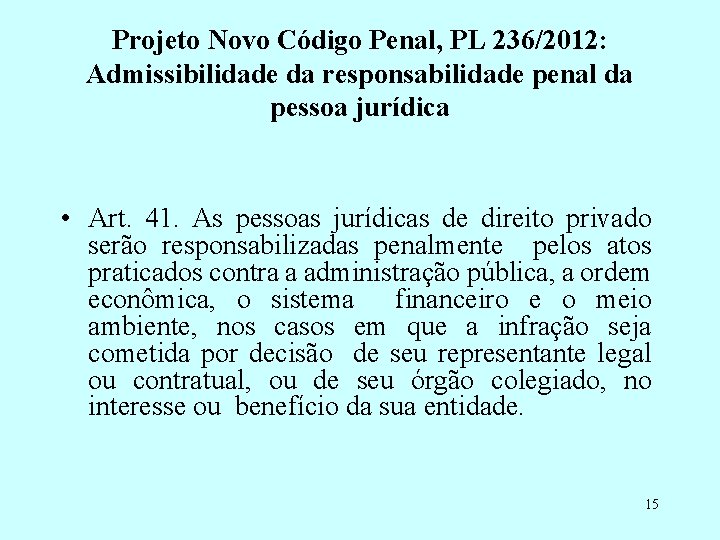 Projeto Novo Código Penal, PL 236/2012: Admissibilidade da responsabilidade penal da pessoa jurídica

• Art. 41. As pessoas jurídicas de direito privado serão responsabilizadas penalmente pelos atos praticados contra a administração pública, a ordem econômica, o sistema financeiro e o meio ambiente, nos casos em que a infração seja cometida por decisão de seu representante legal ou contratual, ou de seu órgão colegiado, no interesse ou benefício da sua entidade.

15